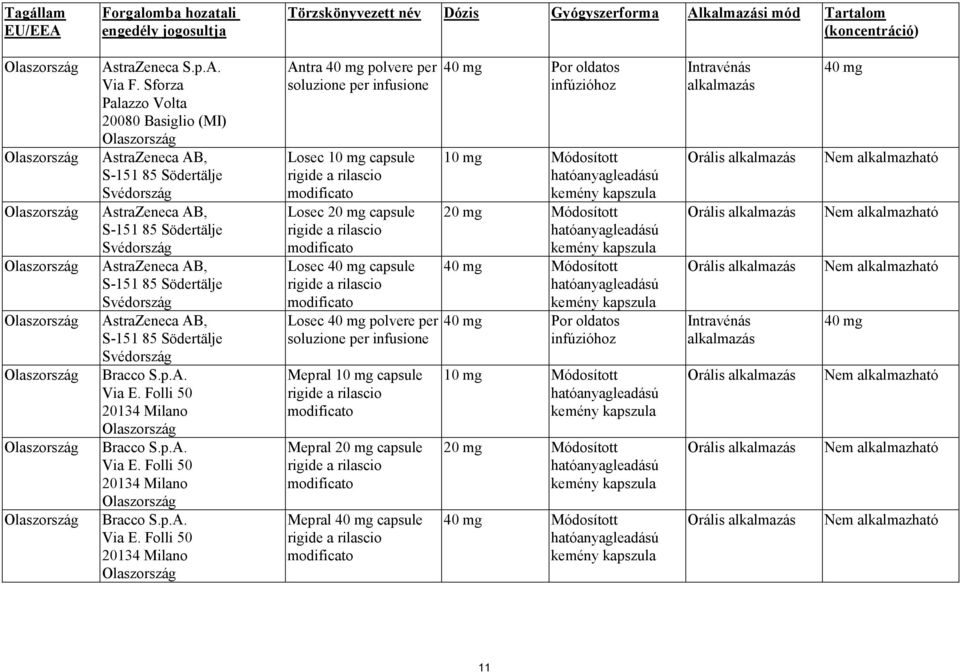 | Tagállam EU/EEA | Forgalomba hozatali engedély jogosultja | Törzskönyvezett név | Dózis | Gyógyszerforma | Alkalmazási mód | Tartalom (koncentráció) |
|---|---|---|---|---|---|---|
| Olaszország | AstraZeneca S.p.A. Via F. Sforza Palazzo Volta 20080 Basiglio (MI) Olaszország | Antra 40 mg polvere per soluzione per infusione | 40 mg | Por oldatos infúzióhoz | Intravénás alkalmazás | 40 mg |
| Olaszország | AstraZeneca AB, S-151 85 Södertälje Svédország | Losec 10 mg capsule rigide a rilascio modificato | 10 mg | Módosított hatóanyagleadású kemény kapszula | Orális alkalmazás | Nem alkalmazható |
| Olaszország | AstraZeneca AB, S-151 85 Södertälje Svédország | Losec 20 mg capsule rigide a rilascio modificato | 20 mg | Módosított hatóanyagleadású kemény kapszula | Orális alkalmazás | Nem alkalmazható |
| Olaszország | AstraZeneca AB, S-151 85 Södertälje Svédország | Losec 40 mg capsule rigide a rilascio modificato | 40 mg | Módosított hatóanyagleadású kemény kapszula | Orális alkalmazás | Nem alkalmazható |
| Olaszország | AstraZeneca AB, S-151 85 Södertälje Svédország | Losec 40 mg polvere per soluzione per infusione | 40 mg | Por oldatos infúzióhoz | Intravénás alkalmazás | 40 mg |
| Olaszország | Bracco S.p.A. Via E. Folli 50 20134 Milano Olaszország | Mepral 10 mg capsule rigide a rilascio modificato | 10 mg | Módosított hatóanyagleadású kemény kapszula | Orális alkalmazás | Nem alkalmazható |
| Olaszország | Bracco S.p.A. Via E. Folli 50 20134 Milano Olaszország | Mepral 20 mg capsule rigide a rilascio modificato | 20 mg | Módosított hatóanyagleadású kemény kapszula | Orális alkalmazás | Nem alkalmazható |
| Olaszország | Bracco S.p.A. Via E. Folli 50 20134 Milano Olaszország | Mepral 40 mg capsule rigide a rilascio modificato | 40 mg | Módosított hatóanyagleadású kemény kapszula | Orális alkalmazás | Nem alkalmazható |

11